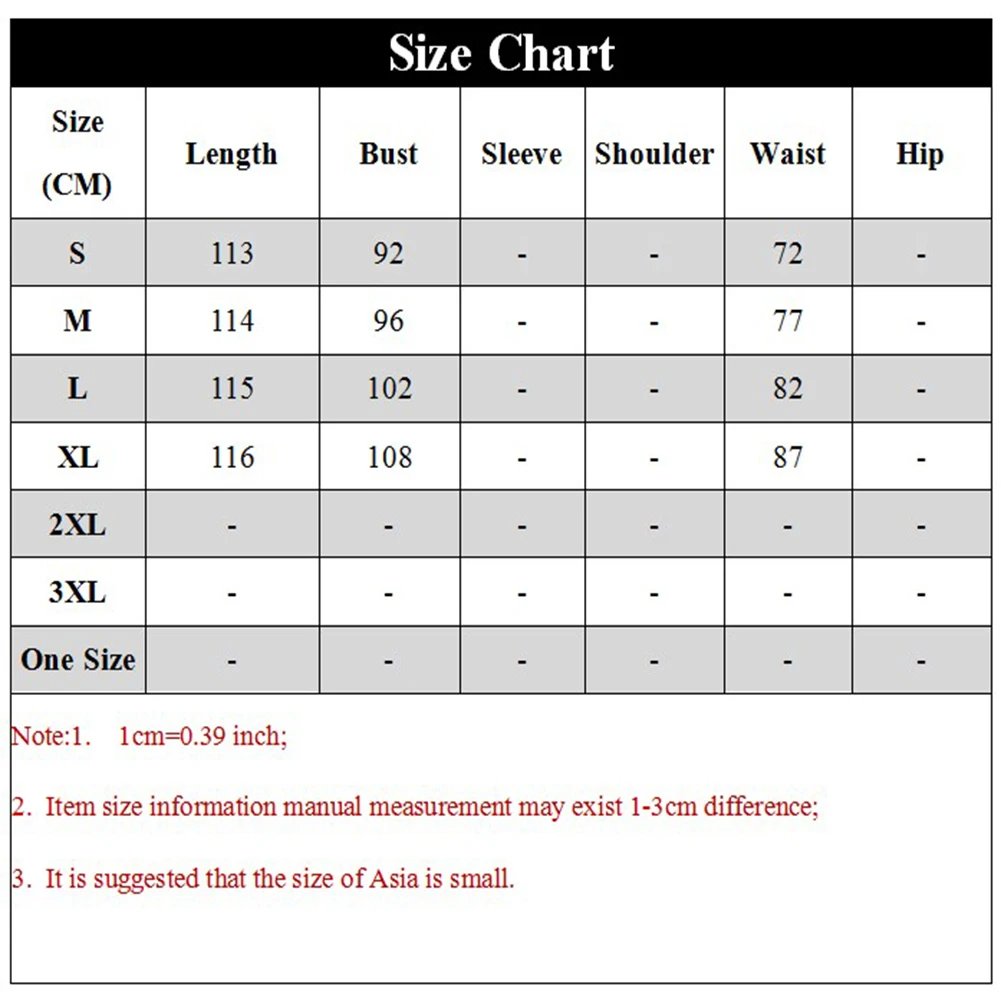 Size Chart

| Size (CM) | Length | Bust | Sleeve | Shoulder | Waist | Hip |
|---|---|---|---|---|---|---|
| S | 113 | 92 | - | - | 72 | - |
| M | 114 | 96 | - | - | 77 | - |
| L | 115 | 102 | - | - | 82 | - |
| XL | 116 | 108 | - | - | 87 | - |
| 2XL | - | - | - | - | - | - |
| 3XL | - | - | - | - | - | - |
| One Size | - | - | - | - | - | - |

Note:1. 1cm=0.39 inch;

2. Item size information manual measurement may exist 1-3cm difference;

3. It is suggested that the size of Asia is small.